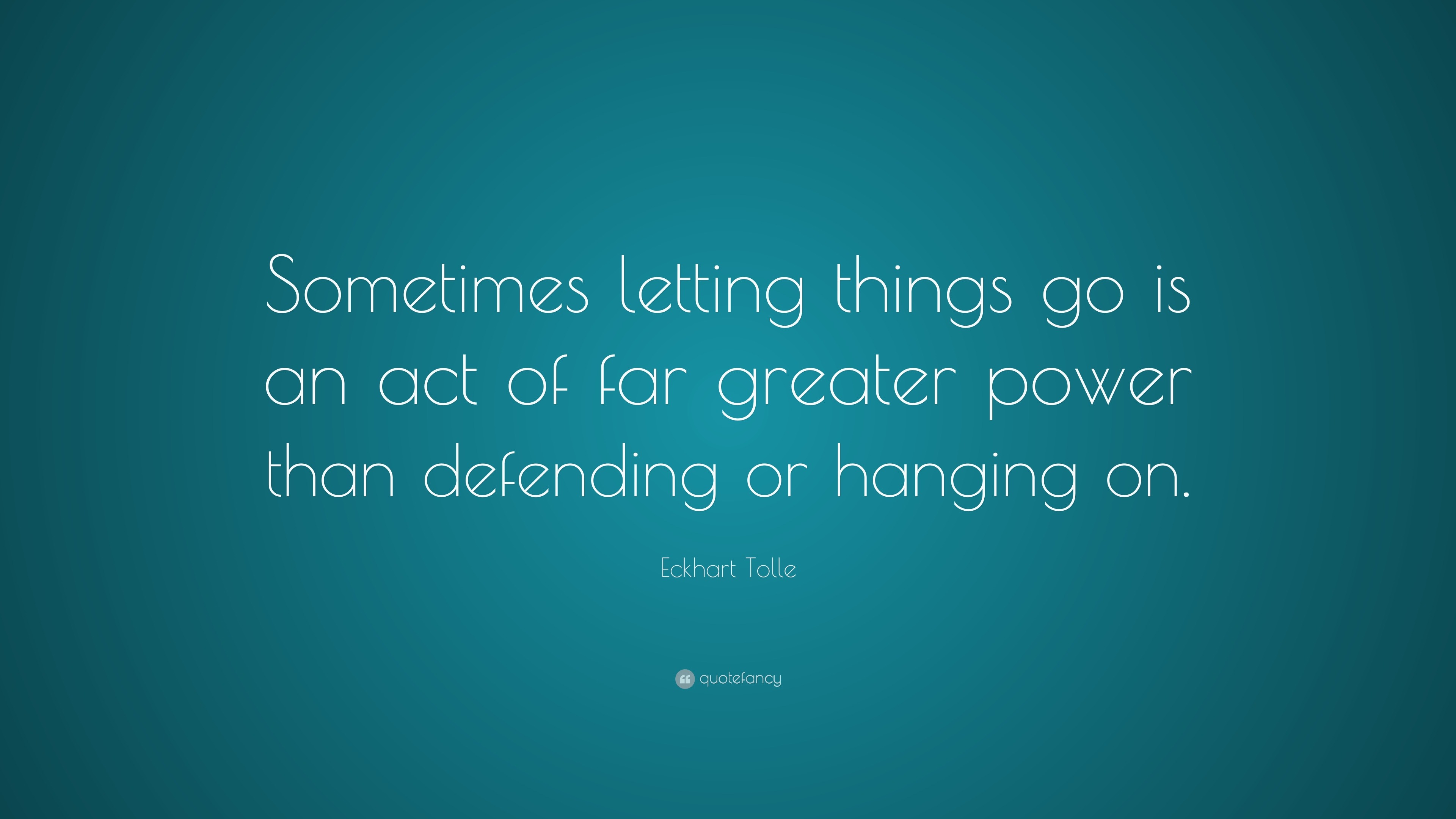 Sometimes letting things go is an act of far greater power than defending or hanging on.

Eckhart Tolle

quotefancy